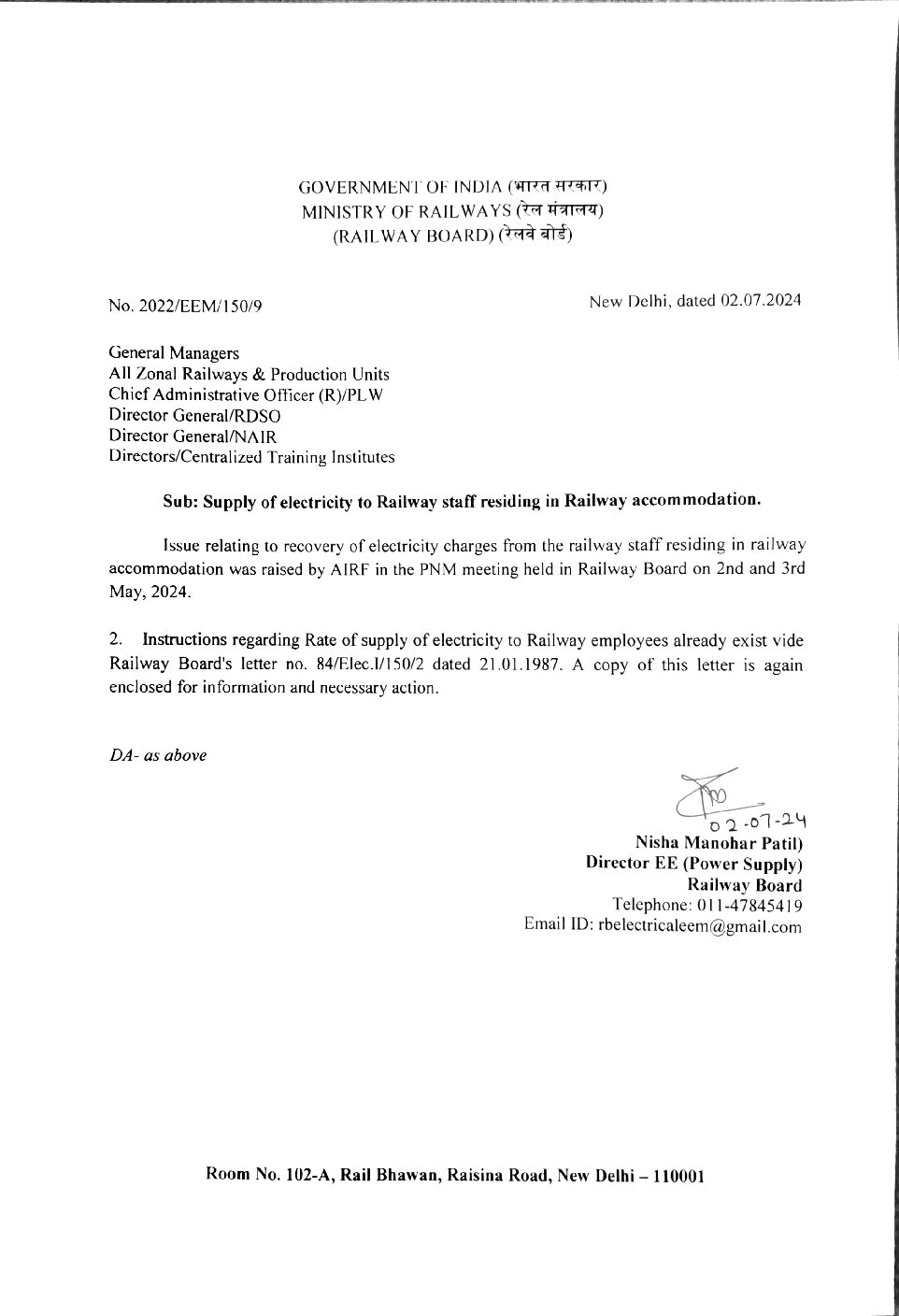 GOVERNMENT OF INDIA (भारत सरकार)
MINISTRY OF RAILWAYS (रेल मंत्रालय)
(RAILWAY BOARD) (रेलवे बोर्ड)

No. 2022/EEM/150/9

New Delhi, dated 02.07.2024

General Managers
All Zonal Railways & Production Units
Chief Administrative Officer (R)/PLW
Director General/RDSO
Director General/NAIR
Directors/Centralized Training Institutes

Sub: Supply of electricity to Railway staff residing in Railway accommodation.

Issue relating to recovery of electricity charges from the railway staff residing in railway accommodation was raised by AIRF in the PNM meeting held in Railway Board on 2nd and 3rd May, 2024.

2. Instructions regarding Rate of supply of electricity to Railway employees already exist vide Railway Board's letter no. 84/Elec.I/150/2 dated 21.01.1987. A copy of this letter is again enclosed for information and necessary action.

DA- as above

02-07-24
Nisha Manohar Patil)
Director EE (Power Supply)
Railway Board
Telephone: 011-47845419
Email ID: rbelectricaleem@gmail.com

Room No. 102-A, Rail Bhawan, Raisina Road, New Delhi – 110001